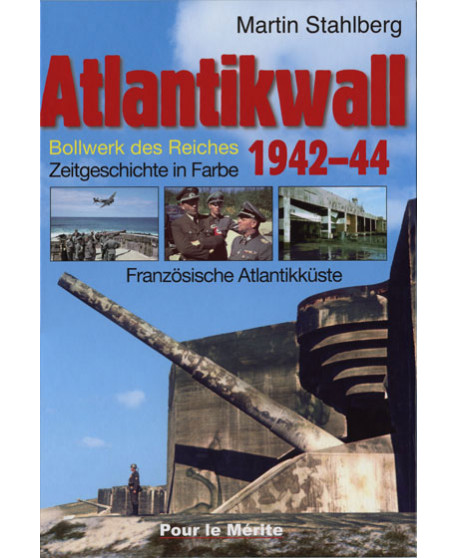 Martin Stahlberg

Atlantikwall

Bollwerk des Reiches
Zeitgeschichte in Farbe

1942–44

Französische Atlantikküste

Pour le Mérite